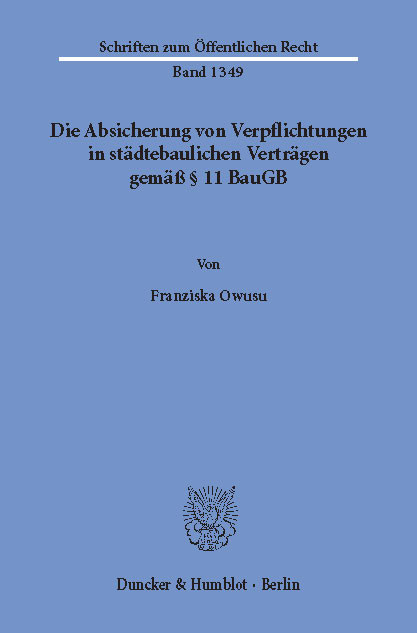 Schriften zum Öffentlichen Recht

Band 1349

Die Absicherung von Verpflichtungen in städtebaulichen Verträgen gemäß § 11 BauGB

Von

Franziska Owusu

Duncker & Humblot · Berlin